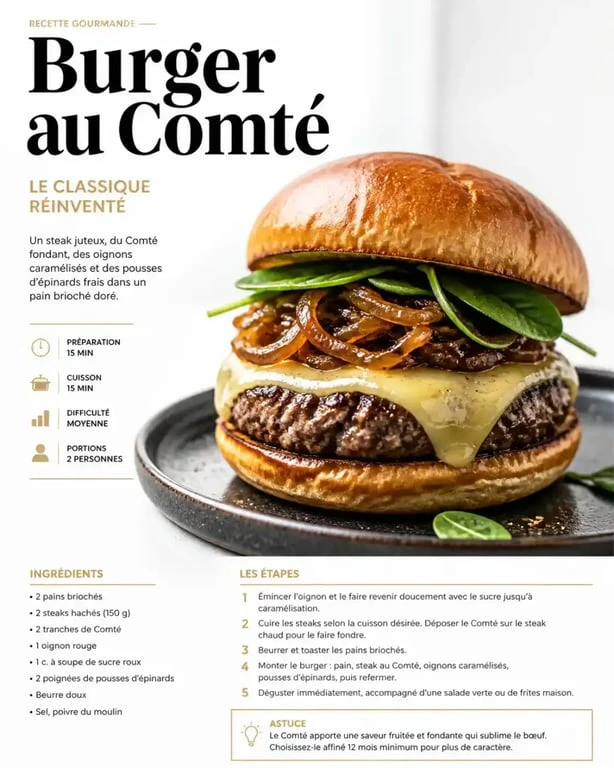 RECETTE GOURMANDE

Burger au Comté

LE CLASSIQUE RÉINVENTÉ

Un steak juteux, du Comté fondant, des oignons caramélisés et des pousses d'épinards frais dans un pain brioché doré.

PRÉPARATION
15 MIN

CUISSON
15 MIN

DIFFICULTÉ
MOYENNE

PORTIONS
2 PERSONNES

INGRÉDIENTS

• 2 pains briochés
• 2 steaks hachés (150 g)
• 2 tranches de Comté
• 1 oignon rouge
• 1 c. à soupe de sucre roux
• 2 poignées de pousses d'épinards
• Beurre doux
• Sel, poivre du moulin

LES ÉTAPES

1 Émincer l'oignon et le faire revenir doucement avec le sucre jusqu'à caramélisation.

2 Cuire les steaks selon la cuisson désirée. Déposer le Comté sur le steak chaud pour le faire fondre.

3 Beurrer et toaster les pains briochés.

4 Monter le burger : pain, steak au Comté, oignons caramélisés, pousses d'épinards, puis refermer.

5 Déguster immédiatement, accompagné d'une salade verte ou de frites maison.

ASTUCE
Le Comté apporte une saveur fruitée et fondante qui sublime le bœuf. Choisissez-le affiné 12 mois minimum pour plus de caractère.